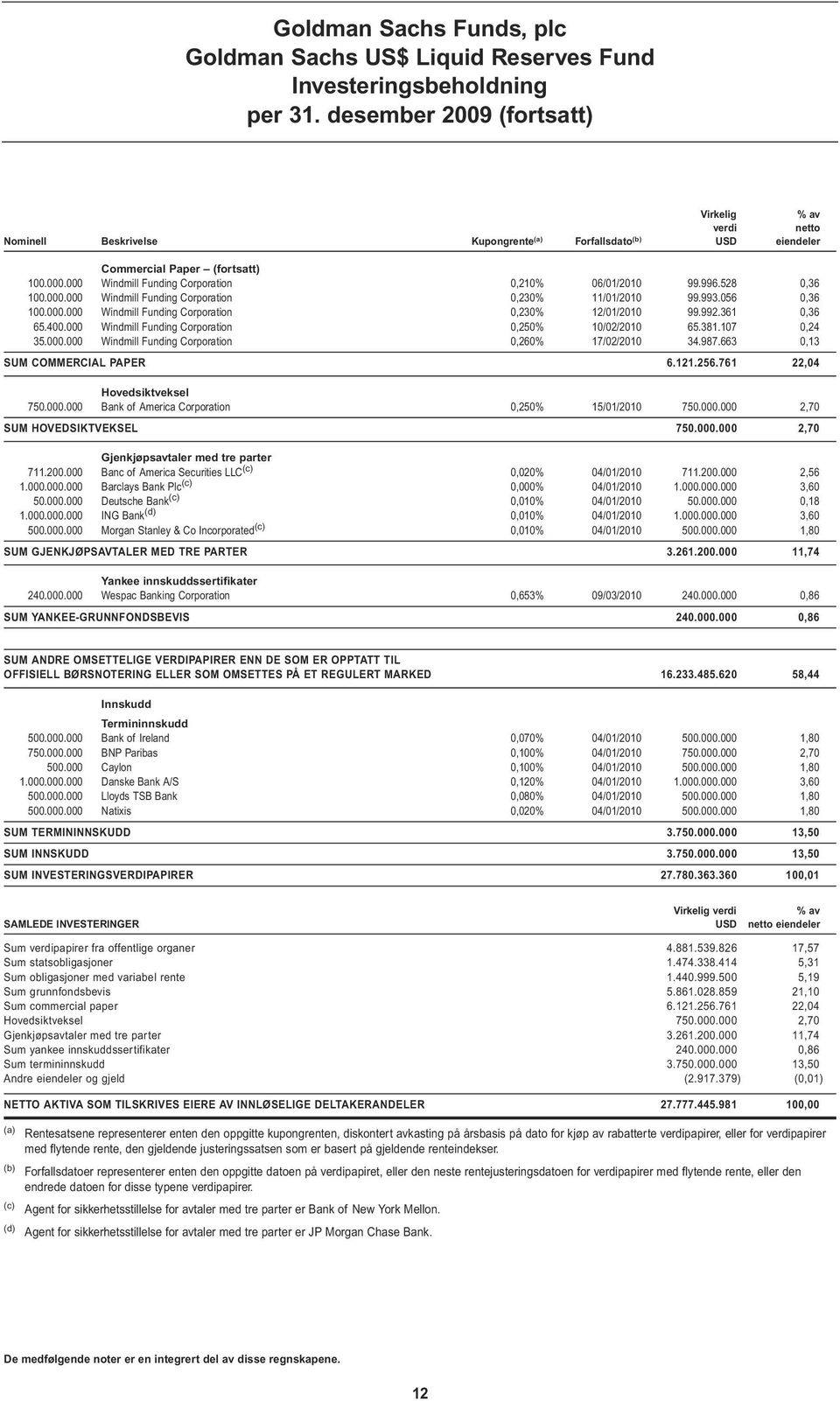 Goldman Sachs Funds, plc
Goldman Sachs US$ Liquid Reserves Fund
Investeringsbeholdning
per 31. desember 2009 (fortsatt)

| Nominell | Beskrivelse | Kupongrente$^{(a)}$ | Forfallsdato$^{(b)}$ | Virkelig verdi USD | % av netto eiendeler |
|---|---|---|---|---|---|
| | Commercial Paper – (fortsatt) | | | | |
| 100.000.000 | Windmill Funding Corporation | 0,210% | 06/01/2010 | 99.996.528 | 0,36 |
| 100.000.000 | Windmill Funding Corporation | 0,230% | 11/01/2010 | 99.993.056 | 0,36 |
| 100.000.000 | Windmill Funding Corporation | 0,230% | 12/01/2010 | 99.992.361 | 0,36 |
| 65.400.000 | Windmill Funding Corporation | 0,250% | 10/02/2010 | 65.381.107 | 0,24 |
| 35.000.000 | Windmill Funding Corporation | 0,260% | 17/02/2010 | 34.987.663 | 0,13 |
| SUM COMMERCIAL PAPER | | | | 6.121.256.761 | 22,04 |
| | Hovedsiktveksel | | | | |
| 750.000.000 | Bank of America Corporation | 0,250% | 15/01/2010 | 750.000.000 | 2,70 |
| SUM HOVEDSIKTVEKSEL | | | | 750.000.000 | 2,70 |
| | Gjenkjøpsavtaler med tre parter | | | | |
| 711.200.000 | Banc of America Securities LLC$^{(c)}$ | 0,020% | 04/01/2010 | 711.200.000 | 2,56 |
| 1.000.000.000 | Barclays Bank Plc$^{(c)}$ | 0,000% | 04/01/2010 | 1.000.000.000 | 3,60 |
| 50.000.000 | Deutsche Bank$^{(c)}$ | 0,010% | 04/01/2010 | 50.000.000 | 0,18 |
| 1.000.000.000 | ING Bank$^{(d)}$ | 0,010% | 04/01/2010 | 1.000.000.000 | 3,60 |
| 500.000.000 | Morgan Stanley & Co Incorporated$^{(c)}$ | 0,010% | 04/01/2010 | 500.000.000 | 1,80 |
| SUM GJENKJØPSAVTALER MED TRE PARTER | | | | 3.261.200.000 | 11,74 |
| | Yankee innskuddssertifikater | | | | |
| 240.000.000 | Wespac Banking Corporation | 0,653% | 09/03/2010 | 240.000.000 | 0,86 |
| SUM YANKEE-GRUNNFONDSBEVIS | | | | 240.000.000 | 0,86 |
| SUM ANDRE OMSETTELIGE VERDIPAPIRER ENN DE SOM ER OPPTATT TIL OFFISIELL BØRSNOTERING ELLER SOM OMSETTES PÅ ET REGULERT MARKED | | | | 16.233.485.620 | 58,44 |
| | Innskudd | | | | |
| | Termininnskudd | | | | |
| 500.000.000 | Bank of Ireland | 0,070% | 04/01/2010 | 500.000.000 | 1,80 |
| 750.000.000 | BNP Paribas | 0,100% | 04/01/2010 | 750.000.000 | 2,70 |
| 500.000 | Caylon | 0,100% | 04/01/2010 | 500.000.000 | 1,80 |
| 1.000.000.000 | Danske Bank A/S | 0,120% | 04/01/2010 | 1.000.000.000 | 3,60 |
| 500.000.000 | Lloyds TSB Bank | 0,080% | 04/01/2010 | 500.000.000 | 1,80 |
| 500.000.000 | Natixis | 0,020% | 04/01/2010 | 500.000.000 | 1,80 |
| SUM TERMININNSKUDD | | | | 3.750.000.000 | 13,50 |
| SUM INNSKUDD | | | | 3.750.000.000 | 13,50 |
| SUM INVESTERINGSVERDIPAPIRER | | | | 27.780.363.360 | 100,01 |

| SAMLEDE INVESTERINGER | Virkelig verdi USD | % av netto eiendeler |
|---|---|---|
| Sum verdipapirer fra offentlige organer | 4.881.539.826 | 17,57 |
| Sum statsobligasjoner | 1.474.338.414 | 5,31 |
| Sum obligasjoner med variabel rente | 1.440.999.500 | 5,19 |
| Sum grunnfondsbevis | 5.861.028.859 | 21,10 |
| Sum commercial paper | 6.121.256.761 | 22,04 |
| Hovedsiktveksel | 750.000.000 | 2,70 |
| Gjenkjøpsavtaler med tre parter | 3.261.200.000 | 11,74 |
| Sum yankee innskuddssertifikater | 240.000.000 | 0,86 |
| Sum termininnskudd | 3.750.000.000 | 13,50 |
| Andre eiendeler og gjeld | (2.917.379) | (0,01) |
| NETTO AKTIVA SOM TILSKRIVES EIERE AV INNLØSELIGE DELTAKERANDELER | 27.777.445.981 | 100,00 |

(a) Rentesatsene representerer enten den oppgitte kupongrenten, diskontert avkasting på årsbasis på dato for kjøp av rabatterte verdipapirer, eller for verdipapirer med flytende rente, den gjeldende justeringssatsen som er basert på gjeldende renteindekser.

(b) Forfallsdatoer representerer enten den oppgitte datoen på verdipapiret, eller den neste rentejusteringsdatoen for verdipapirer med flytende rente, eller den endrede datoen for disse typene verdipapirer.

(c) Agent for sikkerhetsstillelse for avtaler med tre parter er Bank of New York Mellon.

(d) Agent for sikkerhetsstillelse for avtaler med tre parter er JP Morgan Chase Bank.

De medfølgende noter er en integrert del av disse regnskapene.

12